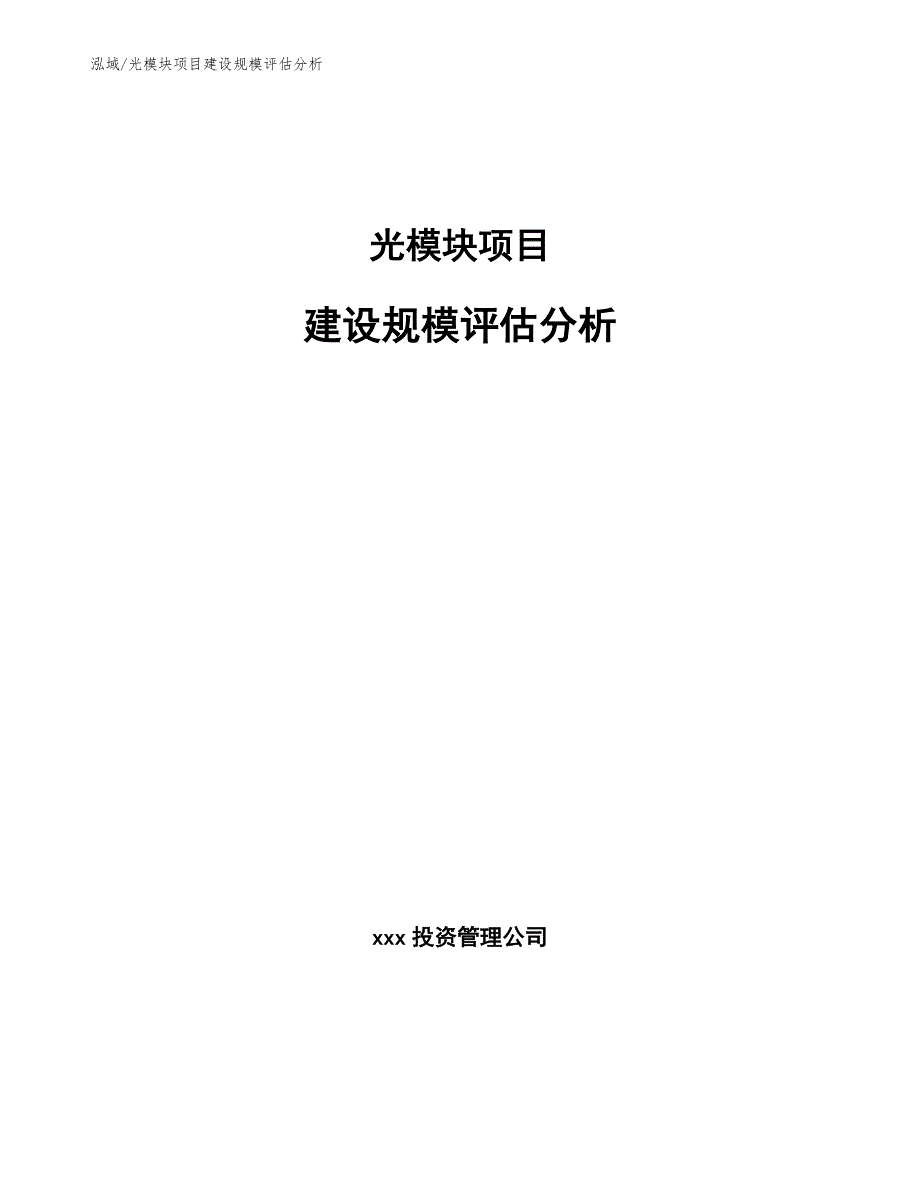 泓域/光模块项目建设规模评估分析

光模块项目

建设规模评估分析

xxx 投资管理公司